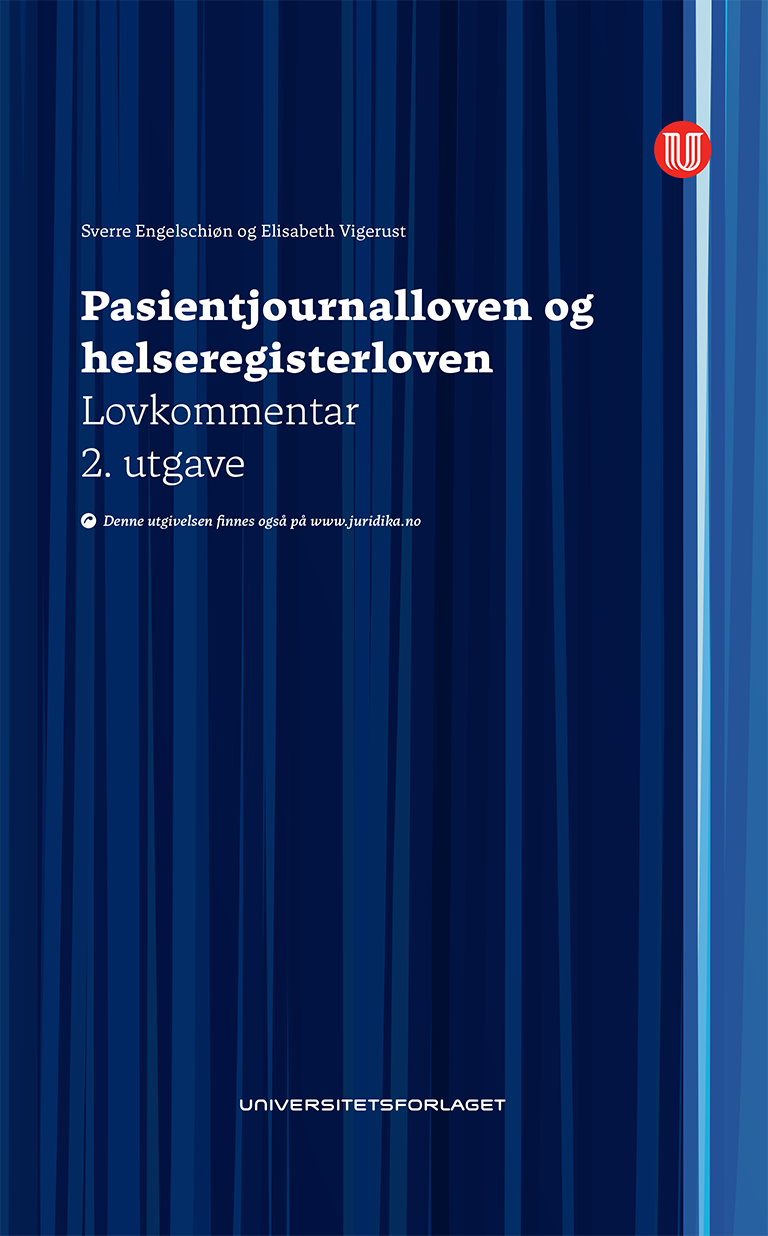 Sverre Engelschiøn og Elisabeth Vigerust

Pasientjournalloven og helseregisterloven

Lovkommentar

2. utgave

Denne utgivelsen finnes også på www.juridika.no

UNIVERSITETSFORLAGET